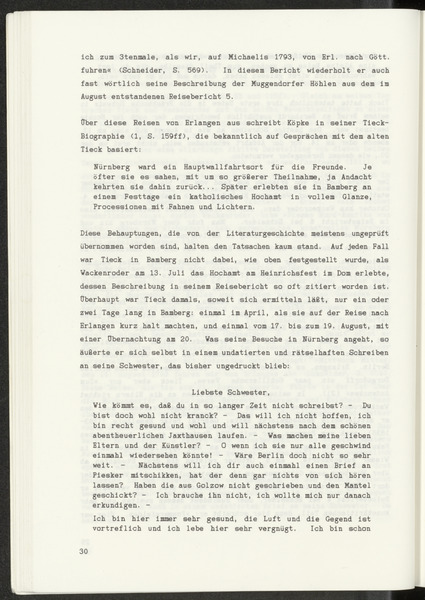 ich zum 3tenmale, als wir, auf Michaelis 1793, von Erl. nach Gött. fuhren« (Schneider, S. 569). In diesem Bericht wiederholt er auch fast wörtlich seine Beschreibung der Muggendorfer Höhlen aus dem im August entstandenen Reisebericht 5.

Über diese Reisen von Erlangen aus schreibt Köpke in seiner Tieck-Biographie (1, S. 159ff), die bekanntlich auf Gesprächen mit dem alten Tieck basiert:

Nürnberg ward ein Hauptwallfahrtsort für die Freunde. Je öfter sie es sahen, mit um so größerer Theilnahme, ja Andacht kehrten sie dahin zurück... Später erlebten sie in Bamberg an einem Festtage ein katholisches Hochamt in vollem Glanze, Processionen mit Fahnen und Lichtern.

Diese Behauptungen, die von der Literaturgeschichte meistens ungeprüft übernommen worden sind, halten den Tatsachen kaum stand. Auf jeden Fall war Tieck in Bamberg nicht dabei, wie oben festgestellt wurde, als Wackenroder am 13. Juli das Hochamt am Heinrichsfest im Dom erlebte, dessen Beschreibung in seinem Reisebericht so oft zitiert worden ist. Überhaupt war Tieck damals, soweit sich ermitteln läßt, nur ein oder zwei Tage lang in Bamberg: einmal im April, als sie auf der Reise nach Erlangen kurz halt machten, und einmal vom 17. bis zum 19. August, mit einer Übernachtung am 20. Was seine Besuche in Nürnberg angeht, so äußerte er sich selbst in einem undatierten und rätselhaften Schreiben an seine Schwester, das bisher ungedruckt blieb:

Liebste Schwester,

Wie kömmt es, daß du in so langer Zeit nicht schreibst? - Du bist doch wohl nicht kranck? - Das will ich nicht hoffen, ich bin recht gesund und wohl und will nächstens nach dem schönen abentheuerlichen Jaxthausen laufen. - Was machen meine lieben Eltern und der Künstler? - O wenn ich sie nur alle geschwind einmahl wiedersehen könnte! - Wäre Berlin doch nicht so sehr weit. - Nächstens will ich dir auch einmahl einen Brief an Piesker mitschikken, hat der denn gar nichts von sich hören lassen? Haben die aus Golzow nicht geschrieben und den Mantel geschickt? - Ich brauche ihn nicht, ich wollte mich nur danach erkundigen. -

Ich bin hier immer sehr gesund, die Luft und die Gegend ist vortreflich und ich lebe hier sehr vergnügt. Ich bin schon

30